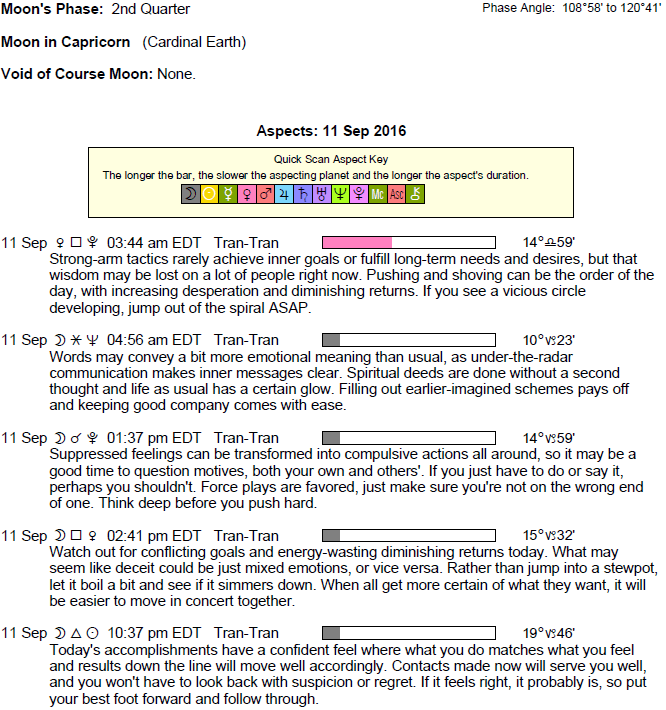 Moon's Phase: 2nd Quarter

Phase Angle: 108°58' to 120°41'

Moon in Capricorn (Cardinal Earth)

Void of Course Moon: None.

Aspects: 11 Sep 2016

Quick Scan Aspect Key
The longer the bar, the slower the aspecting planet and the longer the aspect's duration.
☽ ☉ ☿ ♀ ♂ ♃ ♄ ♅ ♆ ♇ Mc Asc ⚷

11 Sep ♀ □ ♇ 03:44 am EDT Tran-Tran 14°♎59'
Strong-arm tactics rarely achieve inner goals or fulfill long-term needs and desires, but that wisdom may be lost on a lot of people right now. Pushing and shoving can be the order of the day, with increasing desperation and diminishing returns. If you see a vicious circle developing, jump out of the spiral ASAP.

11 Sep ☽ ⚹ ♆ 04:56 am EDT Tran-Tran 10°♑23'
Words may convey a bit more emotional meaning than usual, as under-the-radar communication makes inner messages clear. Spiritual deeds are done without a second thought and life as usual has a certain glow. Filling out earlier-imagined schemes pays off and keeping good company comes with ease.

11 Sep ☽ ☌ ♇ 01:37 pm EDT Tran-Tran 14°♑59'
Suppressed feelings can be transformed into compulsive actions all around, so it may be a good time to question motives, both your own and others'. If you just have to do or say it, perhaps you shouldn't. Force plays are favored, just make sure you're not on the wrong end of one. Think deep before you push hard.

11 Sep ☽ □ ♀ 02:41 pm EDT Tran-Tran 15°♑32'
Watch out for conflicting goals and energy-wasting diminishing returns today. What may seem like deceit could be just mixed emotions, or vice versa. Rather than jump into a stewpot, let it boil a bit and see if it simmers down. When all get more certain of what they want, it will be easier to move in concert together.

11 Sep ☽ △ ☉ 10:37 pm EDT Tran-Tran 19°♑46'
Today's accomplishments have a confident feel where what you do matches what you feel and results down the line will move well accordingly. Contacts made now will serve you well, and you won't have to look back with suspicion or regret. If it feels right, it probably is, so put your best foot forward and follow through.